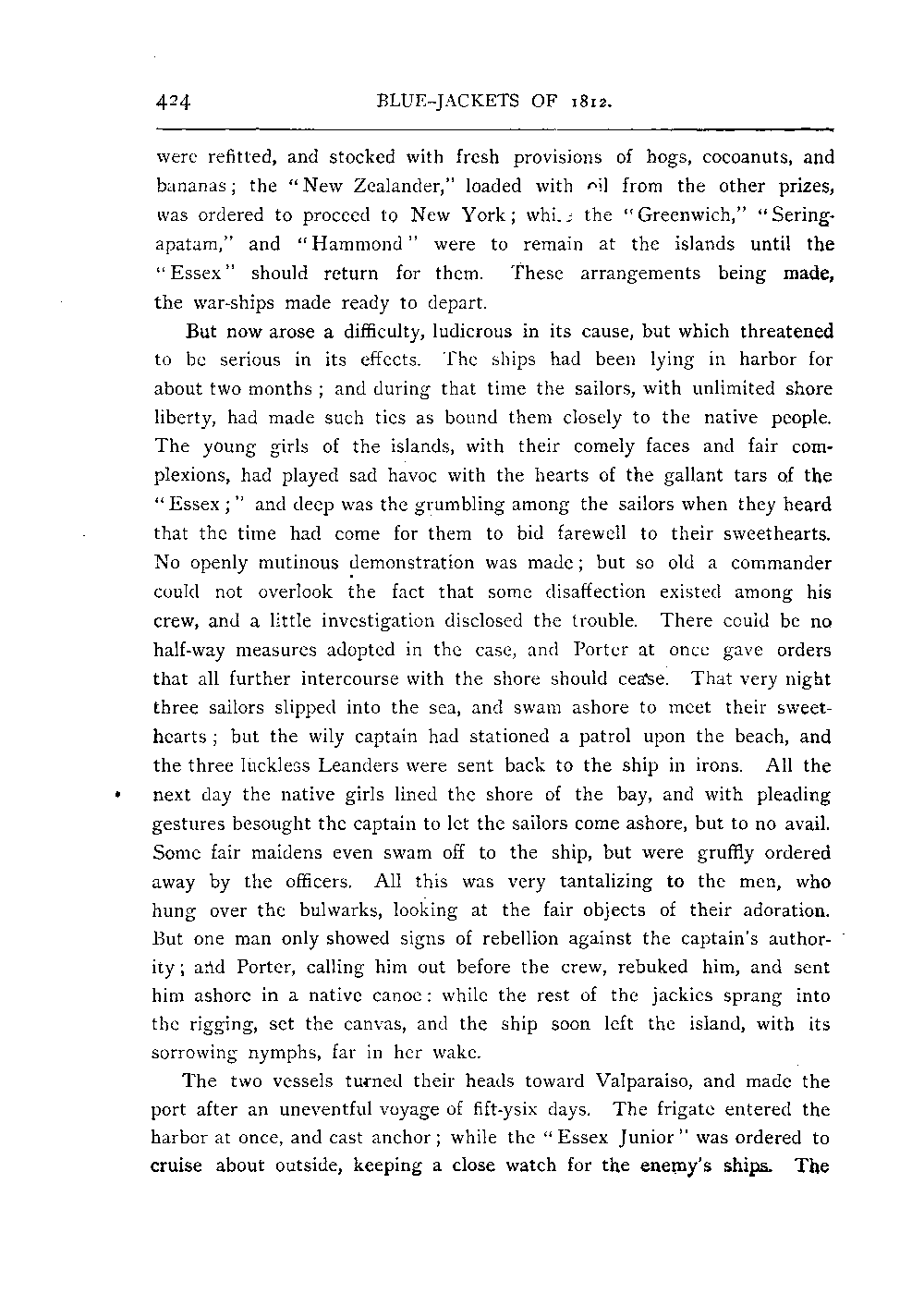 424 BLUE-JACKETS OF 1812.

were refitted, and stocked with fresh provisions of hogs, cocoanuts, and bananas; the "New Zealander," loaded with oil from the other prizes, was ordered to proceed to New York; while the "Greenwich," "Seringapatam," and "Hammond" were to remain at the islands until the "Essex" should return for them. These arrangements being made, the war-ships made ready to depart.

But now arose a difficulty, ludicrous in its cause, but which threatened to be serious in its effects. The ships had been lying in harbor for about two months; and during that time the sailors, with unlimited shore liberty, had made such ties as bound them closely to the native people. The young girls of the islands, with their comely faces and fair complexions, had played sad havoc with the hearts of the gallant tars of the "Essex;" and deep was the grumbling among the sailors when they heard that the time had come for them to bid farewell to their sweethearts. No openly mutinous demonstration was made; but so old a commander could not overlook the fact that some disaffection existed among his crew, and a little investigation disclosed the trouble. There could be no half-way measures adopted in the case, and Porter at once gave orders that all further intercourse with the shore should cease. That very night three sailors slipped into the sea, and swam ashore to meet their sweethearts; but the wily captain had stationed a patrol upon the beach, and the three luckless Leanders were sent back to the ship in irons. All the next day the native girls lined the shore of the bay, and with pleading gestures besought the captain to let the sailors come ashore, but to no avail. Some fair maidens even swam off to the ship, but were gruffly ordered away by the officers. All this was very tantalizing to the men, who hung over the bulwarks, looking at the fair objects of their adoration. But one man only showed signs of rebellion against the captain's authority; and Porter, calling him out before the crew, rebuked him, and sent him ashore in a native canoe: while the rest of the jackies sprang into the rigging, set the canvas, and the ship soon left the island, with its sorrowing nymphs, far in her wake.

The two vessels turned their heads toward Valparaiso, and made the port after an uneventful voyage of fift-ysix days. The frigate entered the harbor at once, and cast anchor; while the "Essex Junior" was ordered to cruise about outside, keeping a close watch for the enemy's ships. The